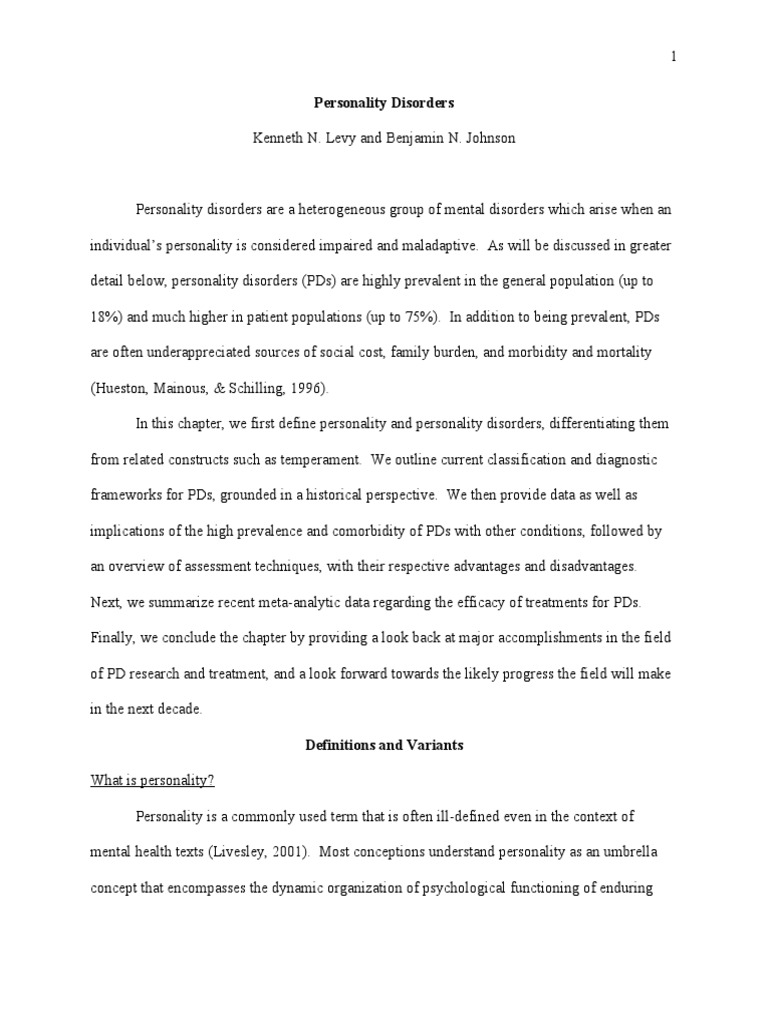 1

Personality Disorders

Kenneth N. Levy and Benjamin N. Johnson

Personality disorders are a heterogeneous group of mental disorders which arise when an individual's personality is considered impaired and maladaptive. As will be discussed in greater detail below, personality disorders (PDs) are highly prevalent in the general population (up to 18%) and much higher in patient populations (up to 75%). In addition to being prevalent, PDs are often underappreciated sources of social cost, family burden, and morbidity and mortality (Hueston, Mainous, & Schilling, 1996).

In this chapter, we first define personality and personality disorders, differentiating them from related constructs such as temperament. We outline current classification and diagnostic frameworks for PDs, grounded in a historical perspective. We then provide data as well as implications of the high prevalence and comorbidity of PDs with other conditions, followed by an overview of assessment techniques, with their respective advantages and disadvantages. Next, we summarize recent meta-analytic data regarding the efficacy of treatments for PDs. Finally, we conclude the chapter by providing a look back at major accomplishments in the field of PD research and treatment, and a look forward towards the likely progress the field will make in the next decade.

Definitions and Variants

What is personality?

Personality is a commonly used term that is often ill-defined even in the context of mental health texts (Livesley, 2001). Most conceptions understand personality as an umbrella concept that encompasses the dynamic organization of psychological functioning of enduring